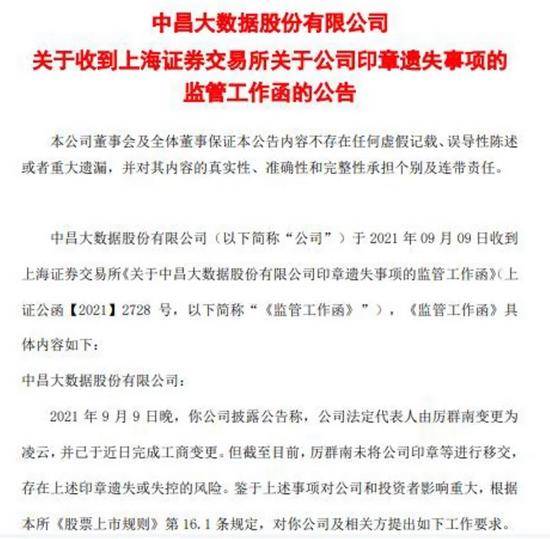 中昌大数据股份有限公司
关于收到上海证券交易所关于公司印章遗失事项的监管工作函的公告

本公司董事会及全体董事保证本公告内容不存在任何虚假记载、误导性陈述或者重大遗漏，并对其内容的真实性、准确性和完整性承担个别及连带责任。

中昌大数据股份有限公司（以下简称“公司”）于 2021 年 09 月 09 日收到上海证券交易所《关于中昌大数据股份有限公司印章遗失事项的监管工作函》（上证公函【2021】2728 号，以下简称“《监管工作函》”），《监管工作函》具体内容如下：

中昌大数据股份有限公司：

2021 年 9 月 9 日晚，你公司披露公告称，公司法定代表人由厉群南变更为凌云，并已于近日完成工商变更。但截至目前，厉群南未将公司印章等进行移交，存在上述印章遗失或失控的风险。鉴于上述事项对公司和投资者影响重大，根据本所《股票上市规则》第 16.1 条规定，对你公司及相关方提出如下工作要求。